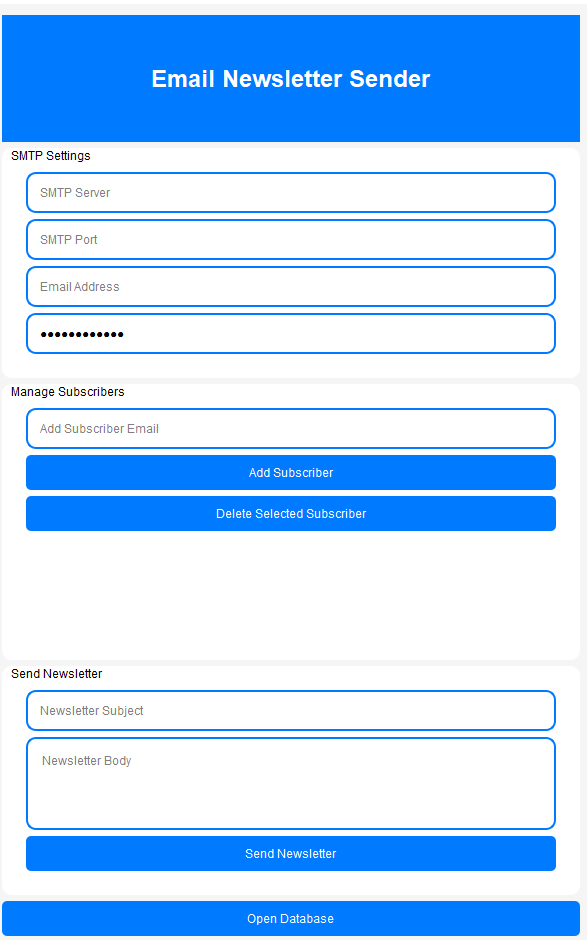 Email Newsletter Sender

SMTP Settings

SMTP Server

SMTP Port

Email Address

••••••••••••

Manage Subscribers

Add Subscriber Email

Add Subscriber

Delete Selected Subscriber

Send Newsletter

Newsletter Subject

Newsletter Body

Send Newsletter

Open Database